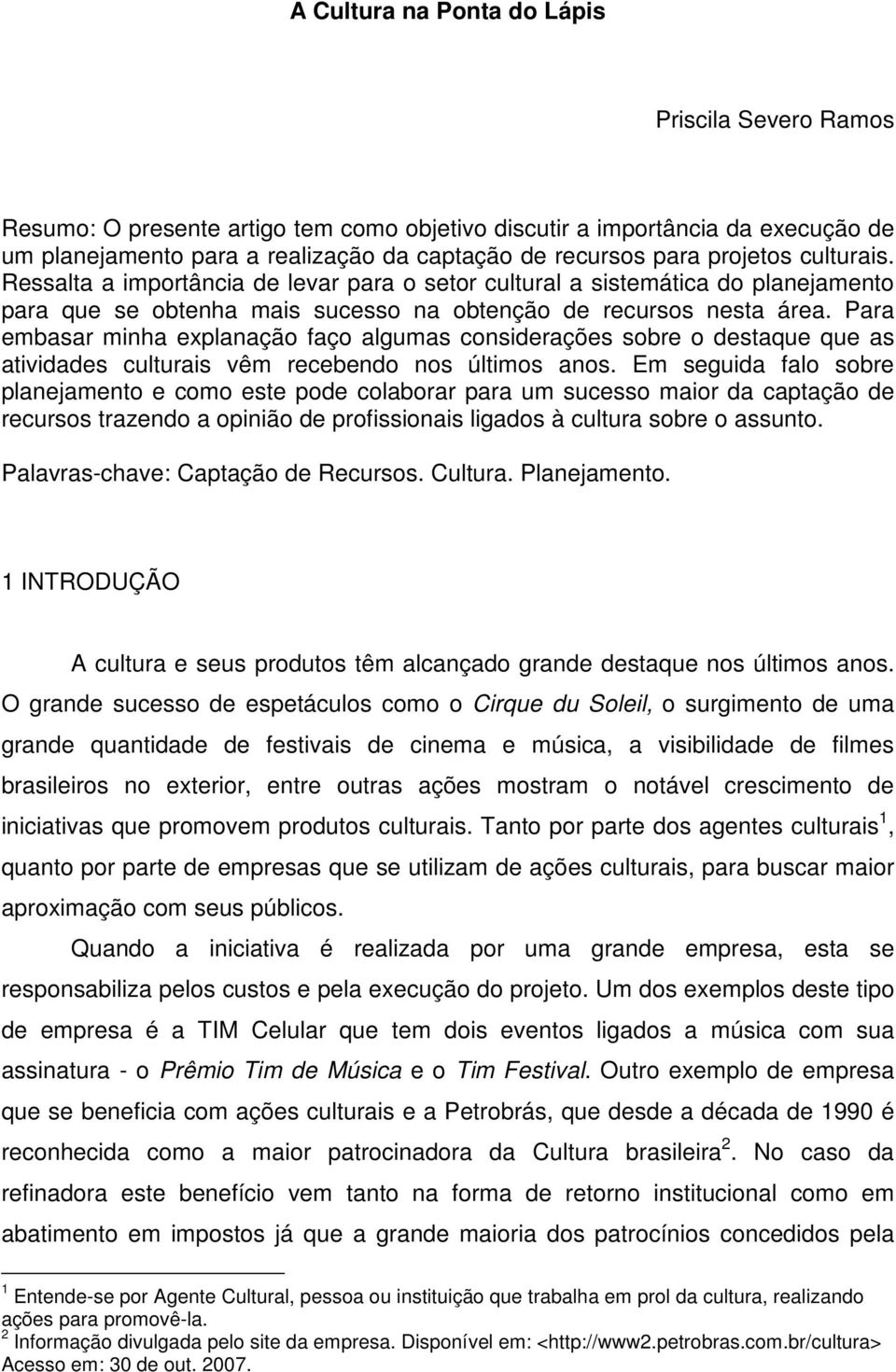 A Cultura na Ponta do Lápis

Priscila Severo Ramos

Resumo: O presente artigo tem como objetivo discutir a importância da execução de um planejamento para a realização da captação de recursos para projetos culturais. Ressalta a importância de levar para o setor cultural a sistemática do planejamento para que se obtenha mais sucesso na obtenção de recursos nesta área. Para embasar minha explanação faço algumas considerações sobre o destaque que as atividades culturais vêm recebendo nos últimos anos. Em seguida falo sobre planejamento e como este pode colaborar para um sucesso maior da captação de recursos trazendo a opinião de profissionais ligados à cultura sobre o assunto.

Palavras-chave: Captação de Recursos. Cultura. Planejamento.

1 INTRODUÇÃO

A cultura e seus produtos têm alcançado grande destaque nos últimos anos. O grande sucesso de espetáculos como o Cirque du Soleil, o surgimento de uma grande quantidade de festivais de cinema e música, a visibilidade de filmes brasileiros no exterior, entre outras ações mostram o notável crescimento de iniciativas que promovem produtos culturais. Tanto por parte dos agentes culturais $^1$, quanto por parte de empresas que se utilizam de ações culturais, para buscar maior aproximação com seus públicos.

Quando a iniciativa é realizada por uma grande empresa, esta se responsabiliza pelos custos e pela execução do projeto. Um dos exemplos deste tipo de empresa é a TIM Celular que tem dois eventos ligados a música com sua assinatura - o Prêmio Tim de Música e o Tim Festival. Outro exemplo de empresa que se beneficia com ações culturais e a Petrobrás, que desde a década de 1990 é reconhecida como a maior patrocinadora da Cultura brasileira $^2$. No caso da refinadora este benefício vem tanto na forma de retorno institucional como em abatimento em impostos já que a grande maioria dos patrocínios concedidos pela

$^1$ Entende-se por Agente Cultural, pessoa ou instituição que trabalha em prol da cultura, realizando ações para promovê-la.
$^2$ Informação divulgada pelo site da empresa. Disponível em: <http://www2.petrobras.com.br/cultura> Acesso em: 30 de out. 2007.